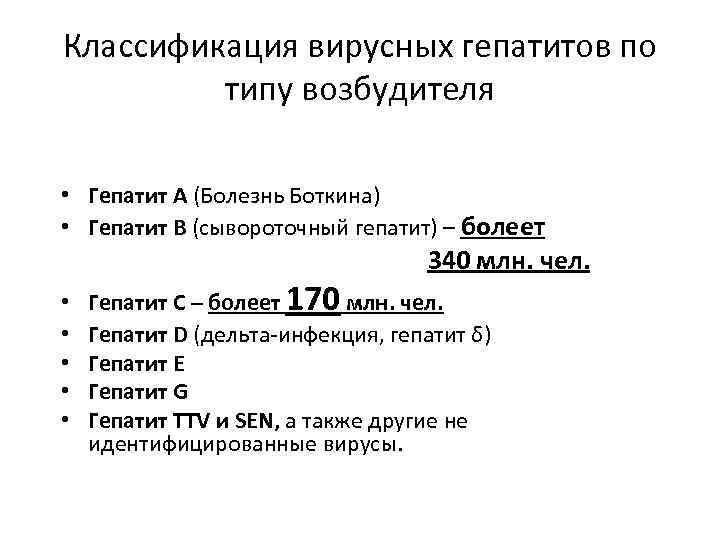 Классификация вирусных гепатитов по типу возбудителя

• Гепатит А (Болезнь Боткина)
• Гепатит В (сывороточный гепатит) – болеет 340 млн. чел.
• Гепатит С – болеет 170 млн. чел.
• Гепатит D (дельта-инфекция, гепатит δ)
• Гепатит Е
• Гепатит G
• Гепатит TTV и SEN, а также другие не идентифицированные вирусы.